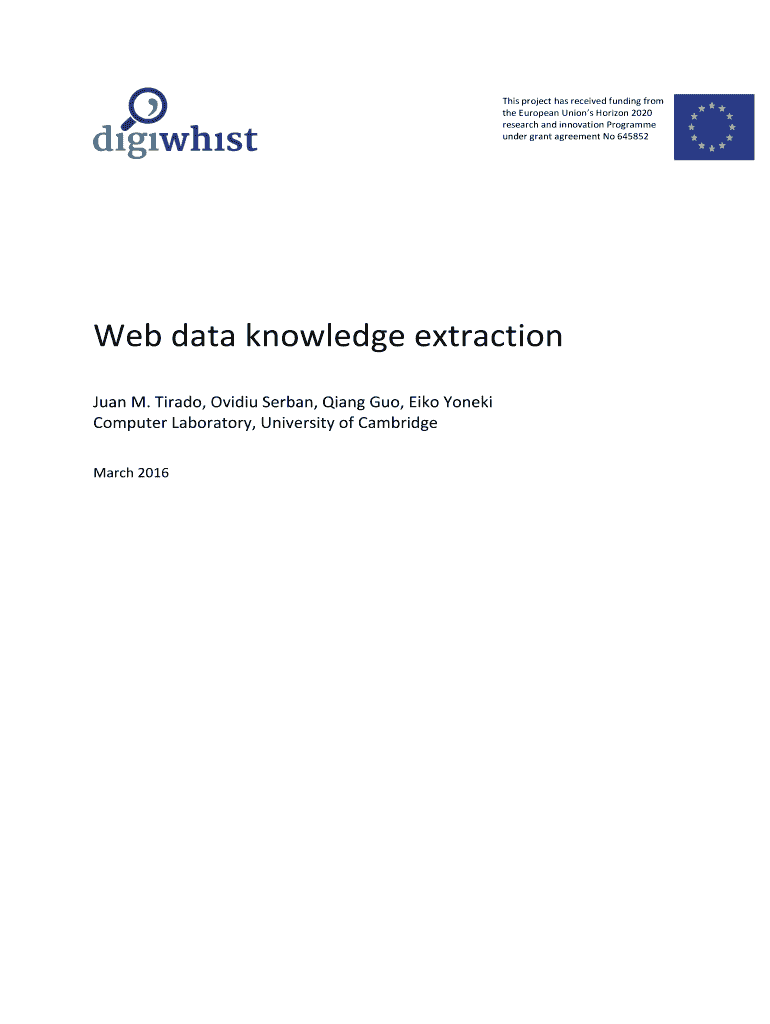 digiwhist

This project has received funding from the European Union's Horizon 2020 research and innovation Programme under grant agreement No 645852

Web data knowledge extraction

Juan M. Tirado, Ovidiu Serban, Qiang Guo, Eiko Yoneki
Computer Laboratory, University of Cambridge

March 2016